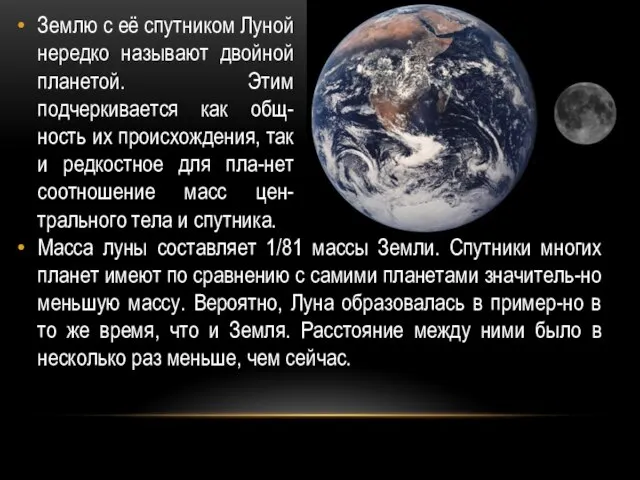 • Землю с её спутником Луной нередко называют двойной планетой. Этим подчеркивается как общность их происхождения, так и редкостное для пла-нет соотношение масс центрального тела и спутника.
• Масса луны составляет 1/81 массы Земли. Спутники многих планет имеют по сравнению с самими планетами значитель-но меньшую массу. Вероятно, Луна образовалась в пример-но в то же время, что и Земля. Расстояние между ними было в несколько раз меньше, чем сейчас.